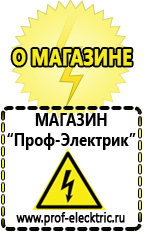 О МАГАЗИНЕ

МАГАЗИН
“Проф-Электрик”

www.prof-electric.ru